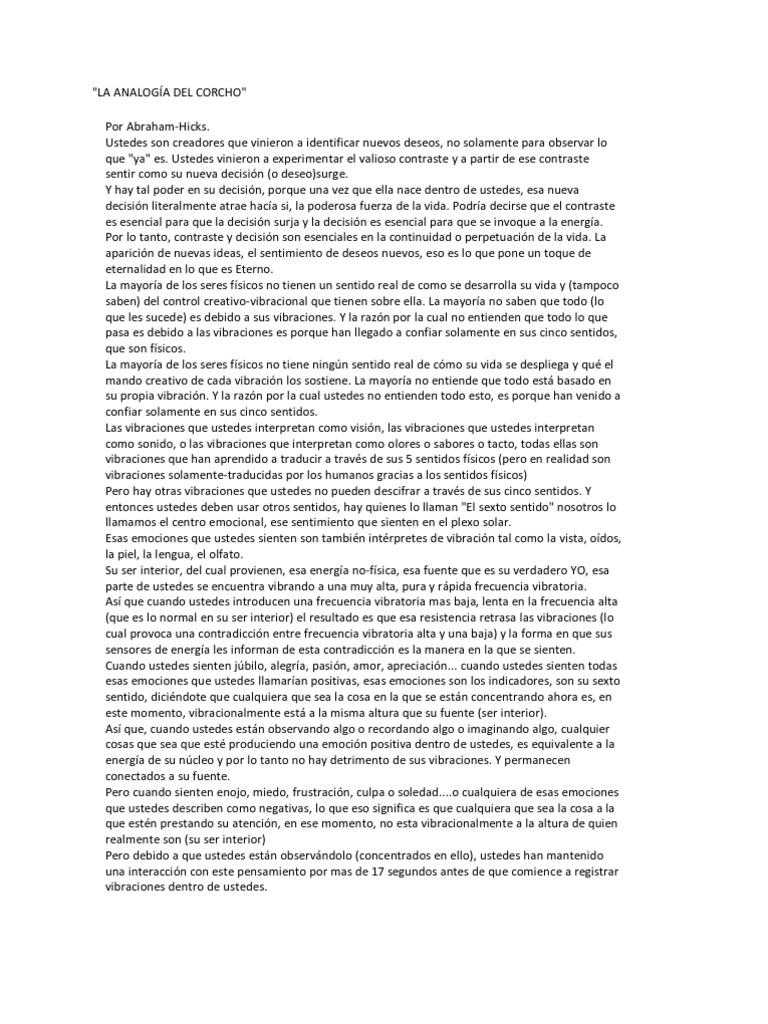 "LA ANALOGÍA DEL CORCHO"

Por Abraham-Hicks.
Ustedes son creadores que vinieron a identificar nuevos deseos, no solamente para observar lo que "ya" es. Ustedes vinieron a experimentar el valioso contraste y a partir de ese contraste sentir como su nueva decisión (o deseo)surge.
Y hay tal poder en su decisión, porque una vez que ella nace dentro de ustedes, esa nueva decisión literalmente atrae hacía si, la poderosa fuerza de la vida. Podría decirse que el contraste es esencial para que la decisión surja y la decisión es esencial para que se invoque a la energía. Por lo tanto, contraste y decisión son esenciales en la continuidad o perpetuación de la vida. La aparición de nuevas ideas, el sentimiento de deseos nuevos, eso es lo que pone un toque de eternalidad en lo que es Eterno.
La mayoría de los seres físicos no tienen un sentido real de como se desarrolla su vida y (tampoco saben) del control creativo-vibracional que tienen sobre ella. La mayoría no saben que todo (lo que les sucede) es debido a sus vibraciones. Y la razón por la cual no entienden que todo lo que pasa es debido a las vibraciones es porque han llegado a confiar solamente en sus cinco sentidos, que son físicos.
La mayoría de los seres físicos no tiene ningún sentido real de cómo su vida se despliega y qué el mando creativo de cada vibración los sostiene. La mayoría no entiende que todo está basado en su propia vibración. Y la razón por la cual ustedes no entienden todo esto, es porque han venido a confiar solamente en sus cinco sentidos.
Las vibraciones que ustedes interpretan como visión, las vibraciones que ustedes interpretan como sonido, o las vibraciones que interpretan como olores o sabores o tacto, todas ellas son vibraciones que han aprendido a traducir a través de sus 5 sentidos físicos (pero en realidad son vibraciones solamente-traducidas por los humanos gracias a los sentidos físicos)
Pero hay otras vibraciones que ustedes no pueden descifrar a través de sus cinco sentidos. Y entonces ustedes deben usar otros sentidos, hay quienes lo llaman "El sexto sentido" nosotros lo llamamos el centro emocional, ese sentimiento que sienten en el plexo solar.
Esas emociones que ustedes sienten son también intérpretes de vibración tal como la vista, oídos, la piel, la lengua, el olfato.
Su ser interior, del cual provienen, esa energía no-física, esa fuente que es su verdadero YO, esa parte de ustedes se encuentra vibrando a una muy alta, pura y rápida frecuencia vibratoria.
Así que cuando ustedes introducen una frecuencia vibratoria mas baja, lenta en la frecuencia alta (que es lo normal en su ser interior) el resultado es que esa resistencia retrasa las vibraciones (lo cual provoca una contradicción entre frecuencia vibratoria alta y una baja) y la forma en que sus sensores de energía les informan de esta contradicción es la manera en la que se sienten.
Cuando ustedes sienten júbilo, alegría, pasión, amor, apreciación... cuando ustedes sienten todas esas emociones que ustedes llamarían positivas, esas emociones son los indicadores, son su sexto sentido, diciéndote que cualquiera que sea la cosa en la que se están concentrando ahora es, en este momento, vibracionalmente está a la misma altura que su fuente (ser interior).
Así que, cuando ustedes están observando algo o recordando algo o imaginando algo, cualquier cosas que sea que esté produciendo una emoción positiva dentro de ustedes, es equivalente a la energía de su núcleo y por lo tanto no hay detrimento de sus vibraciones. Y permanecen conectados a su fuente.
Pero cuando sienten enojo, miedo, frustración, culpa o soledad....o cualquiera de esas emociones que ustedes describen como negativas, lo que eso significa es que cualquiera que sea la cosa a la que estén prestando su atención, en ese momento, no esta vibracionalmente a la altura de quien realmente son (su ser interior)
Pero debido a que ustedes están observándolo (concentrados en ello), ustedes han mantenido una interacción con este pensamiento por mas de 17 segundos antes de que comience a registrar vibraciones dentro de ustedes.